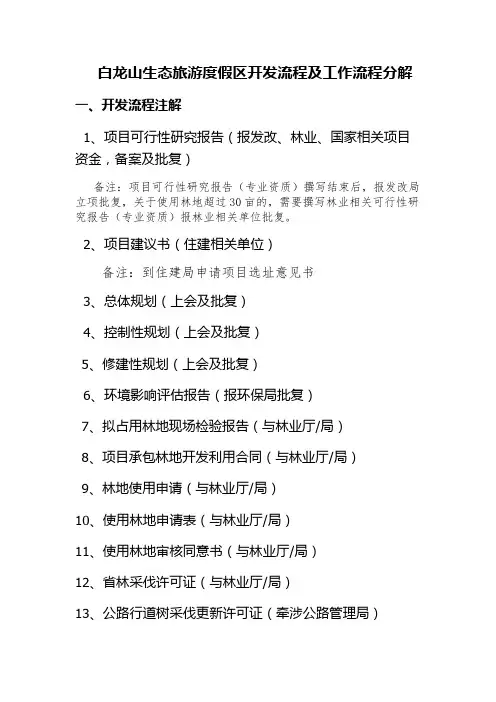 白龙山生态旅游度假区开发流程及工作流程分解

一、开发流程注解

1、项目可行性研究报告（报发改、林业、国家相关项目资金，备案及批复）

备注：项目可行性研究报告（专业资质）撰写结束后，报发改局立项批复，关于使用林地超过30亩的，需要撰写林业相关可行性研究报告（专业资质）报林业相关单位批复。

2、项目建议书（住建相关单位）

备注：到住建局申请项目选址意见书

3、总体规划（上会及批复）

4、控制性规划（上会及批复）

5、修建性规划（上会及批复）

6、环境影响评估报告（报环保局批复）

7、拟占用林地现场检验报告（与林业厅/局）

8、项目承包林地开发利用合同（与林业厅/局）

9、林地使用申请（与林业厅/局）

10、使用林地申请表（与林业厅/局）

11、使用林地审核同意书（与林业厅/局）

12、省林采伐许可证（与林业厅/局）

13、公路行道树采伐更新许可证（牵涉公路管理局）